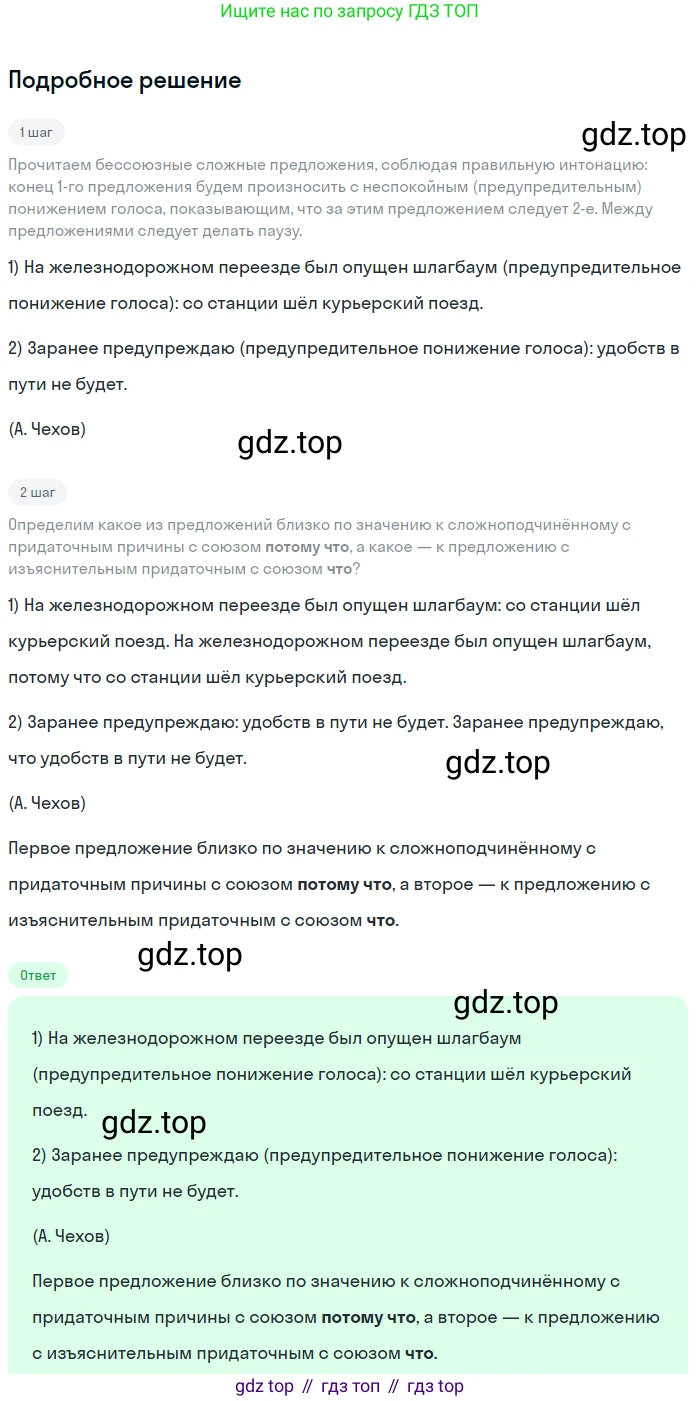 Ищите нас по запросу ГДЗ ТОП

Подробное решение

1 шаг

Прочитаем бессоюзные сложные предложения, соблюдая правильную интонацию: конец 1-го предложения будем произносить с неспокойным (предупредительным) понижением голоса, показывающим, что за этим предложением следует 2-е. Между предложениями следует делать паузу.

1) На железнодорожном переезде был опущен шлагбаум (предупредительное понижение голоса): со станции шёл курьерский поезд.

2) Заранее предупреждаю (предупредительное понижение голоса): удобств в пути не будет.

(А. Чехов)

2 шаг

Определим какое из предложений близко по значению к сложноподчинённому с придаточным причины с союзом потому что, а какое — к предложению с изъяснительным придаточным с союзом что?

1) На железнодорожном переезде был опущен шлагбаум: со станции шёл курьерский поезд. На железнодорожном переезде был опущен шлагбаум, потому что со станции шёл курьерский поезд.

2) Заранее предупреждаю: удобств в пути не будет. Заранее предупреждаю, что удобств в пути не будет.

(А. Чехов)

Первое предложение близко по значению к сложноподчинённому с придаточным причины с союзом потому что, а второе — к предложению с изъяснительным придаточным с союзом что.

Ответ

1) На железнодорожном переезде был опущен шлагбаум (предупредительное понижение голоса): со станции шёл курьерский поезд.

2) Заранее предупреждаю (предупредительное понижение голоса): удобств в пути не будет.

(А. Чехов)

Первое предложение близко по значению к сложноподчинённому с придаточным причины с союзом потому что, а второе — к предложению с изъяснительным придаточным с союзом что.

gdz top // гдз топ // гдз top

gdz.top